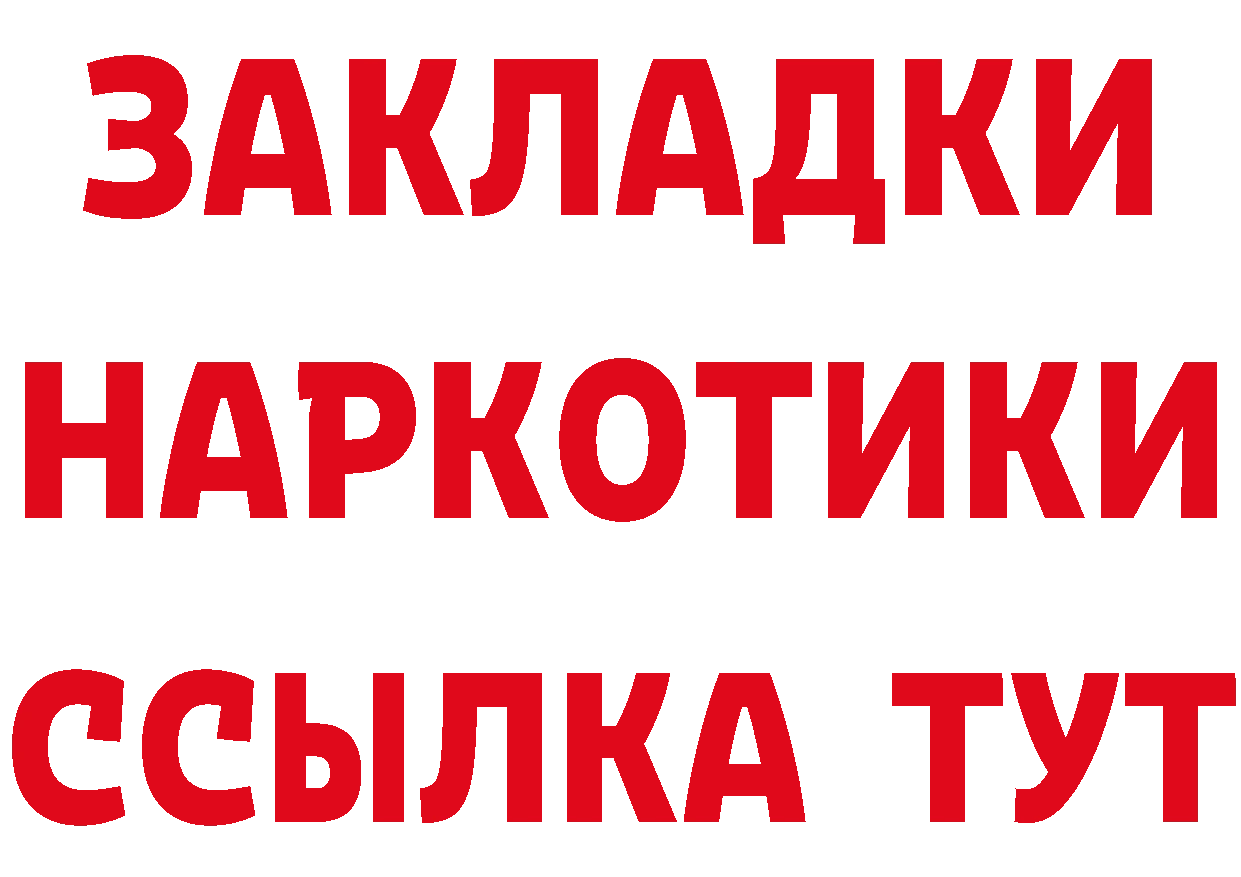 ЗАКЛАДКИ НАРКОТИКИ ССЫЛКА ТУТ